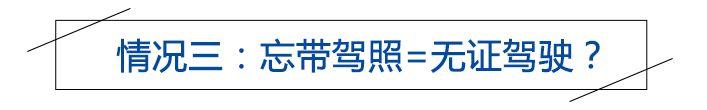 情况三：忘带驾照=无证驾驶？